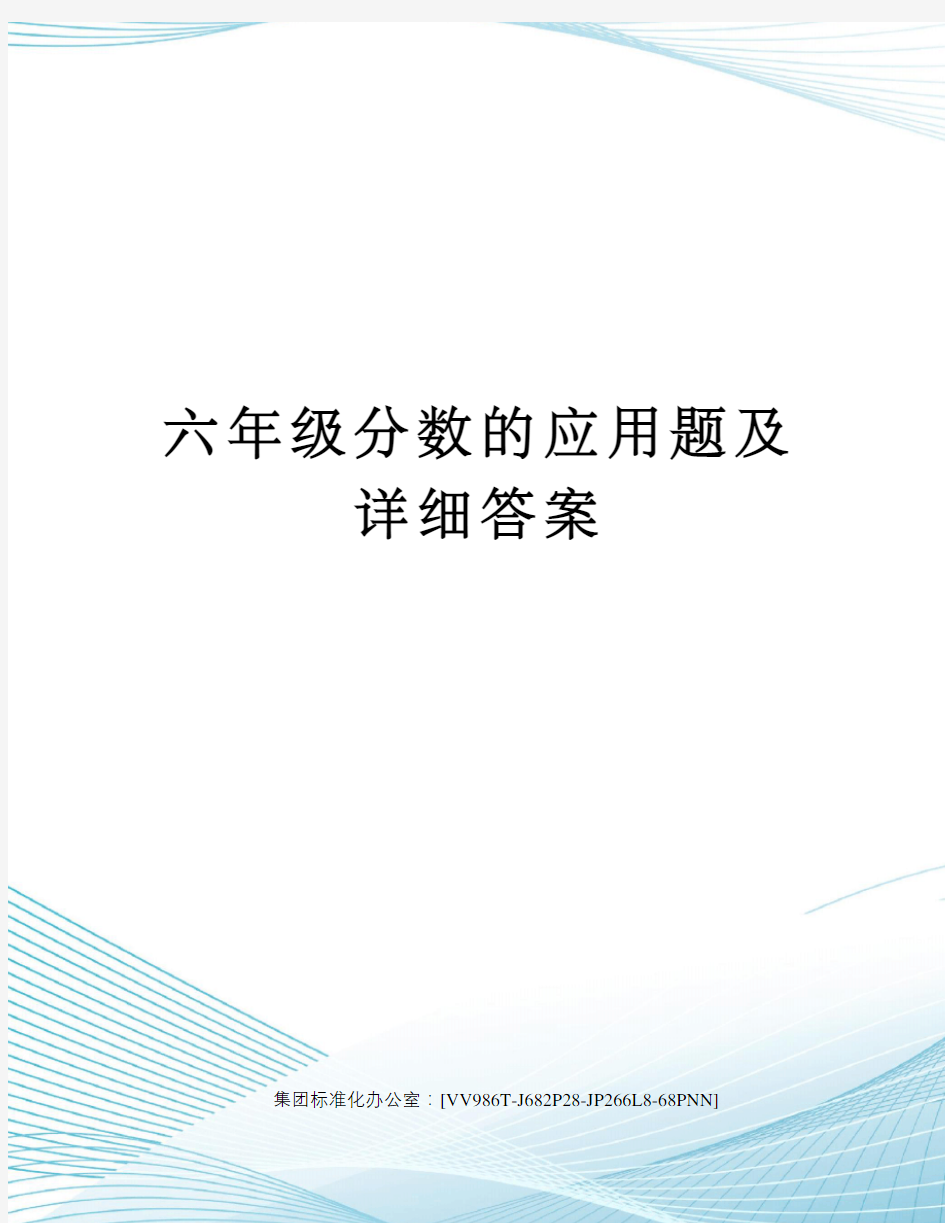 六年级分数的应用题及详细答案

集团标准化办公室：[VV986T-J682P28-JP266L8-68PNN]